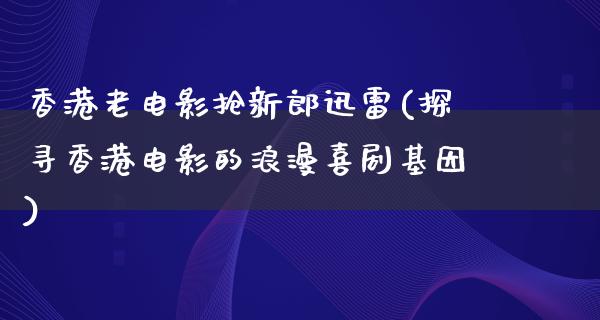 香港老电影抢新郎迅雷(探寻香港电影的浪漫喜剧基因)